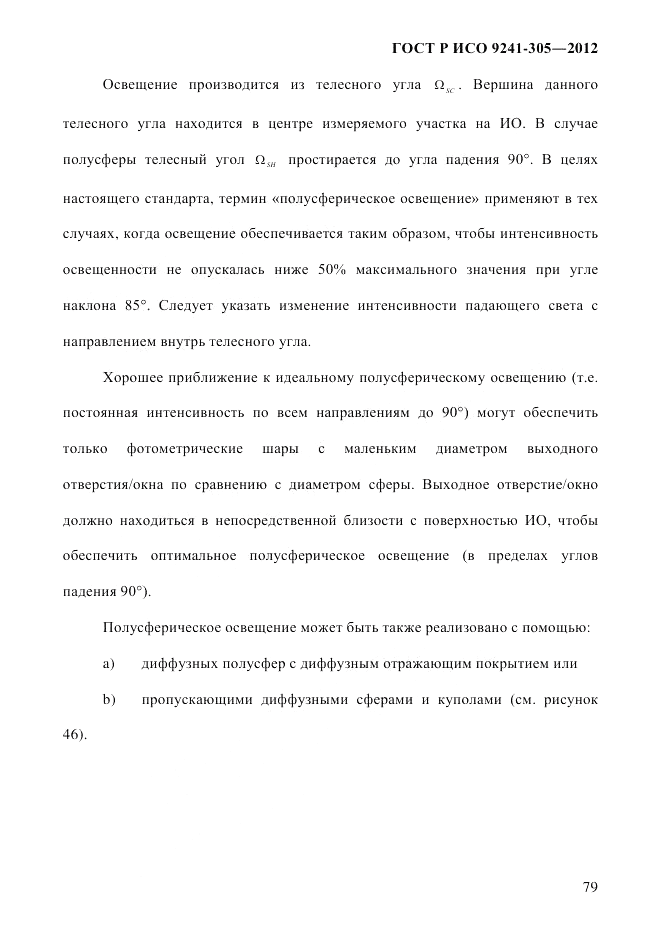 ГОСТ Р ИСО 9241-305—2012

Освещение производится из телесного угла $\Omega_{SC}$. Вершина данного телесного угла находится в центре измеряемого участка на ИО. В случае полусферы телесный угол $\Omega_{SH}$ простирается до угла падения 90°. В целях настоящего стандарта, термин «полусферическое освещение» применяют в тех случаях, когда освещение обеспечивается таким образом, чтобы интенсивность освещенности не опускалась ниже 50% максимального значения при угле наклона 85°. Следует указать изменение интенсивности падающего света с направлением внутрь телесного угла.

Хорошее приближение к идеальному полусферическому освещению (т.е. постоянная интенсивность по всем направлениям до 90°) могут обеспечить только фотометрические шары с маленьким диаметром выходного отверстия/окна по сравнению с диаметром сферы. Выходное отверстие/окно должно находиться в непосредственной близости с поверхностью ИО, чтобы обеспечить оптимальное полусферическое освещение (в пределах углов падения 90°).

Полусферическое освещение может быть также реализовано с помощью:

a) диффузных полусфер с диффузным отражающим покрытием или

b) пропускающими диффузными сферами и куполами (см. рисунок 46).

79